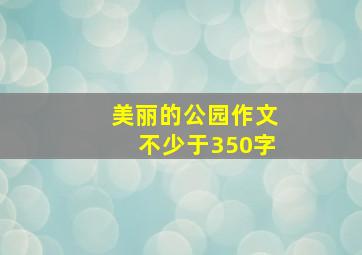 美丽的公园作文
不少于350字